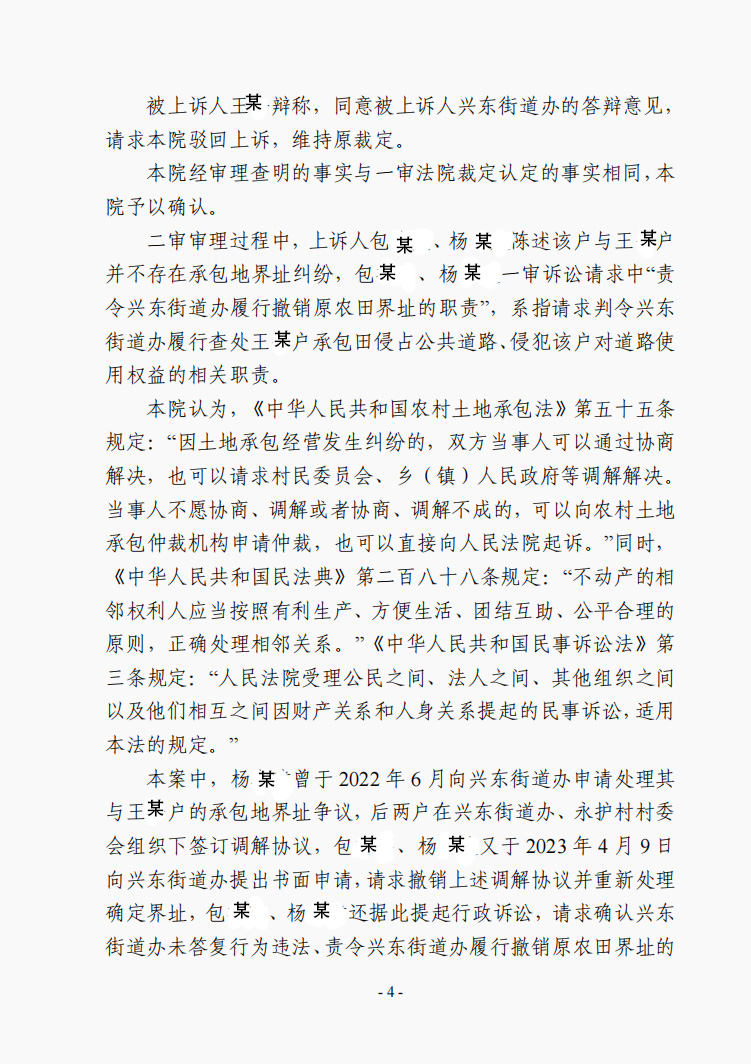 被上诉人王某辩称，同意被上诉人兴东街道办的答辩意见，请求本院驳回上诉，维持原裁定。

本院经审理查明的事实与一审法院裁定认定的事实相同，本院予以确认。

二审审理过程中，上诉人包某、杨某陈述该户与王某户并不存在承包地界址纠纷，包某、杨某一审诉讼请求中“责令兴东街道办履行撤销原农田界址的职责”，系指请求判令兴东街道办履行查处王某户承包田侵占公共道路、侵犯该户对道路使用权益的相关职责。

本院认为，《中华人民共和国农村土地承包法》第五十五条规定：“因土地承包经营发生纠纷的，双方当事人可以通过协商解决，也可以请求村民委员会、乡（镇）人民政府等调解解决。当事人不愿协商、调解或者协商、调解不成的，可以向农村土地承包仲裁机构申请仲裁，也可以直接向人民法院起诉。”同时，《中华人民共和国民法典》第二百八十八条规定：“不动产的相邻权利人应当按照有利生产、方便生活、团结互助、公平合理的原则，正确处理相邻关系。”《中华人民共和国民事诉讼法》第三条规定：“人民法院受理公民之间、法人之间、其他组织之间以及他们相互之间因财产关系和人身关系提起的民事诉讼，适用本法的规定。”

本案中，杨某曾于2022年6月向兴东街道办申请处理其与王某户的承包地界址争议，后两户在兴东街道办、永护村村委会组织下签订调解协议，包某、杨某又于2023年4月9日向兴东街道办提出书面申请，请求撤销上述调解协议并重新处理确定界址，包某、杨某还据此提起行政诉讼，请求确认兴东街道办未答复行为违法、责令兴东街道办履行撤销原农田界址的

- 4 -